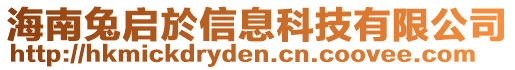 海南兔启於信息科技有限公司
http://hkmickdryden.cn.coovee.com